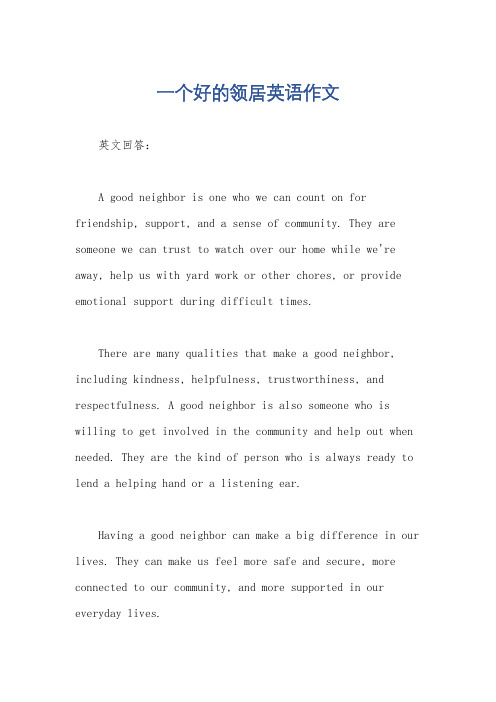 一个好的领居英语作文

英文回答：

A good neighbor is one who we can count on for friendship, support, and a sense of community. They are someone we can trust to watch over our home while we're away, help us with yard work or other chores, or provide emotional support during difficult times.

There are many qualities that make a good neighbor, including kindness, helpfulness, trustworthiness, and respectfulness. A good neighbor is also someone who is willing to get involved in the community and help out when needed. They are the kind of person who is always ready to lend a helping hand or a listening ear.

Having a good neighbor can make a big difference in our lives. They can make us feel more safe and secure, more connected to our community, and more supported in our everyday lives.